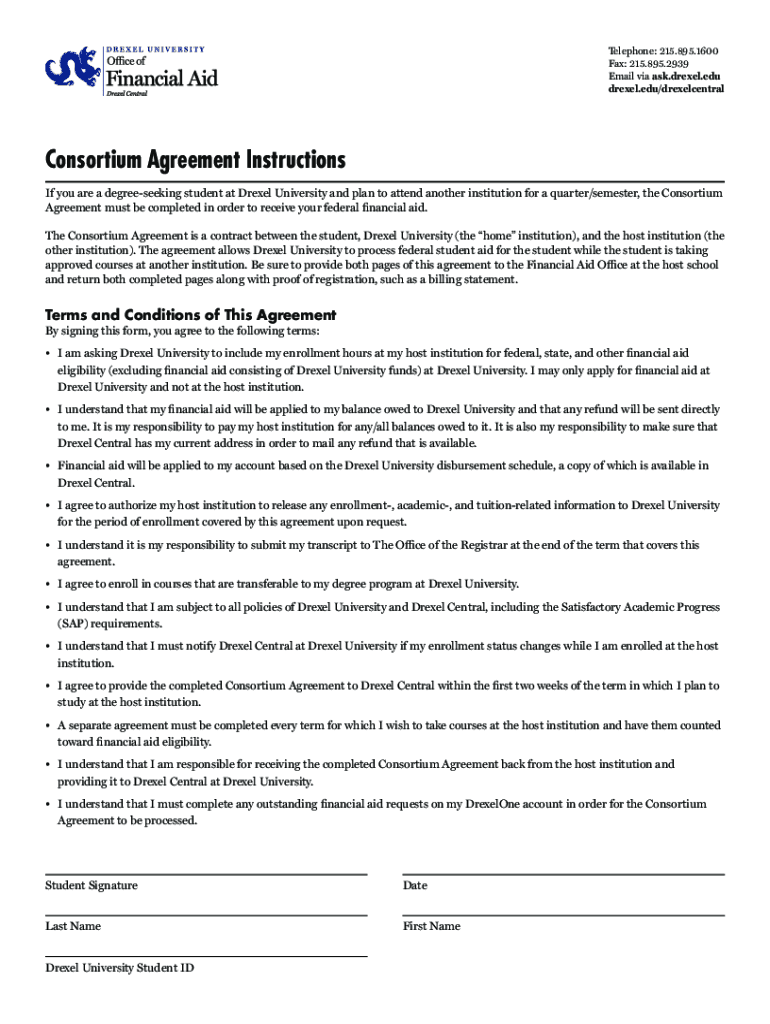 DREXEL UNIVERSITY
Office of
Financial Aid
Drexel Central

Telephone: 215.895.1600
Fax: 215.895.2939
Email via ask.drexel.edu
drexel.edu/drexelcentral

Consortium Agreement Instructions

If you are a degree-seeking student at Drexel University and plan to attend another institution for a quarter/semester, the Consortium Agreement must be completed in order to receive your federal financial aid.

The Consortium Agreement is a contract between the student, Drexel University (the "home" institution), and the host institution (the other institution). The agreement allows Drexel University to process federal student aid for the student while the student is taking approved courses at another institution. Be sure to provide both pages of this agreement to the Financial Aid Office at the host school and return both completed pages along with proof of registration, such as a billing statement.

Terms and Conditions of This Agreement

By signing this form, you agree to the following terms:

• I am asking Drexel University to include my enrollment hours at my host institution for federal, state, and other financial aid eligibility (excluding financial aid consisting of Drexel University funds) at Drexel University. I may only apply for financial aid at Drexel University and not at the host institution.

• I understand that my financial aid will be applied to my balance owed to Drexel University and that any refund will be sent directly to me. It is my responsibility to pay my host institution for any/all balances owed to it. It is also my responsibility to make sure that Drexel Central has my current address in order to mail any refund that is available.

• Financial aid will be applied to my account based on the Drexel University disbursement schedule, a copy of which is available in Drexel Central.

• I agree to authorize my host institution to release any enrollment-, academic-, and tuition-related information to Drexel University for the period of enrollment covered by this agreement upon request.

• I understand it is my responsibility to submit my transcript to The Office of the Registrar at the end of the term that covers this agreement.

• I agree to enroll in courses that are transferable to my degree program at Drexel University.

• I understand that I am subject to all policies of Drexel University and Drexel Central, including the Satisfactory Academic Progress (SAP) requirements.

• I understand that I must notify Drexel Central at Drexel University if my enrollment status changes while I am enrolled at the host institution.

• I agree to provide the completed Consortium Agreement to Drexel Central within the first two weeks of the term in which I plan to study at the host institution.

• A separate agreement must be completed every term for which I wish to take courses at the host institution and have them counted toward financial aid eligibility.

• I understand that I am responsible for receiving the completed Consortium Agreement back from the host institution and providing it to Drexel Central at Drexel University.

• I understand that I must complete any outstanding financial aid requests on my DrexelOne account in order for the Consortium Agreement to be processed.

Student Signature

Date

Last Name

First Name

Drexel University Student ID